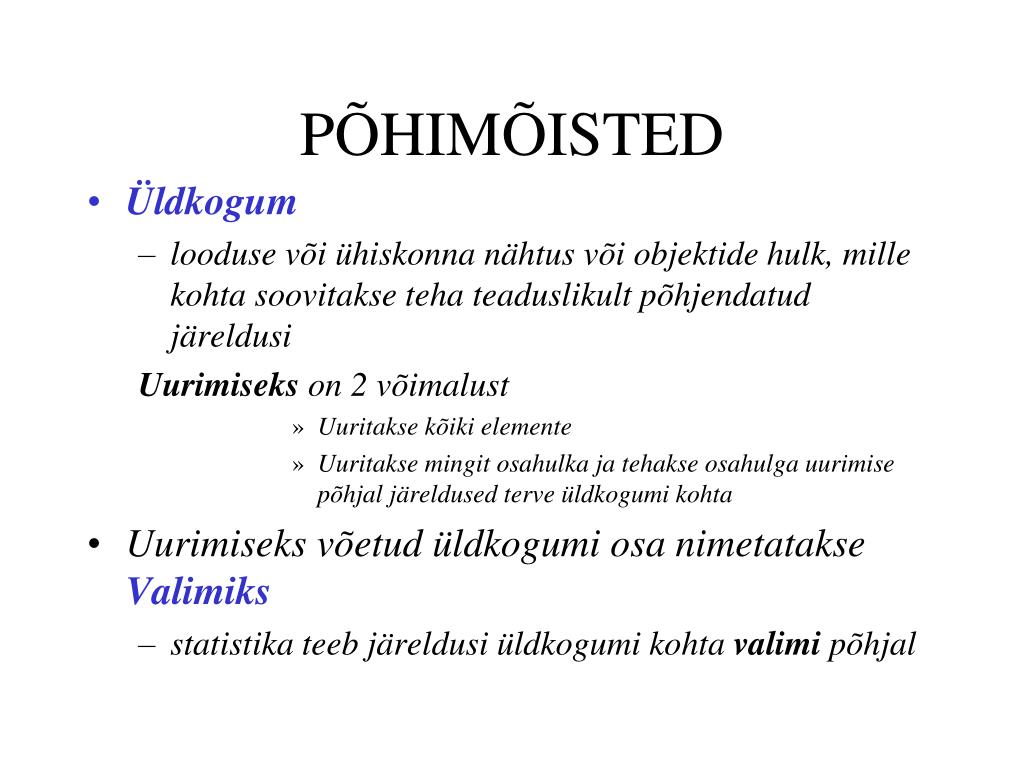 PÕHIMÕISTED

• Üldkogum
– looduse või ühiskonna nähtus või objektide hulk, mille kohta soovitakse teha teaduslikult põhjendatud järeldusi

Uurimiseks on 2 võimalust
» Uuritakse kõiki elemente
» Uuritakse mingit osahulka ja tehakse osahulga uurimise põhjal järeldused terve üldkogumi kohta

• Uurimiseks võetud üldkogumi osa nimetatakse Valimiks
– statistika teeb järeldusi üldkogumi kohta valimi põhjal